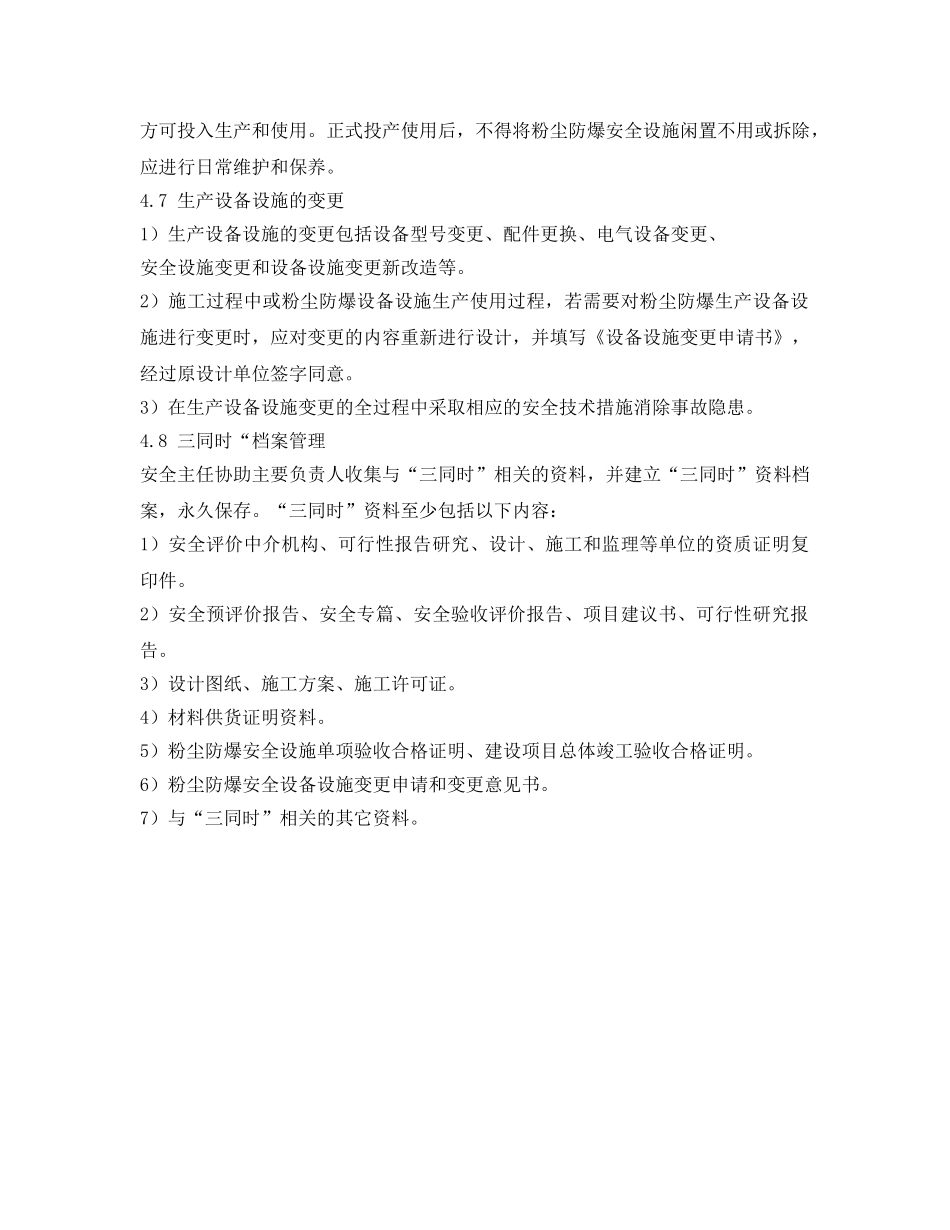 方可投入生产和使用。正式投产使用后，不得将粉尘防爆安全设施闲置不用或拆除，应进行日常维护和保养。

4.7 生产设备设施的变更

1）生产设备设施的变更包括设备型号变更、配件更换、电气设备变更、安全设施变更和设备设施变更新改造等。

2）施工过程中或粉尘防爆设备设施生产使用过程，若需要对粉尘防爆生产设备设施进行变更时，应对变更的内容重新进行设计，并填写《设备设施变更申请书》，经过原设计单位签字同意。

3）在生产设备设施变更的全过程中采取相应的安全技术措施消除事故隐患。

4.8 三同时“档案管理

安全主任协助主要负责人收集与“三同时”相关的资料，并建立“三同时”资料档案，永久保存。“三同时”资料至少包括以下内容：

1）安全评价中介机构、可行性报告研究、设计、施工和监理等单位的资质证明复印件。

2）安全预评价报告、安全专篇、安全验收评价报告、项目建议书、可行性研究报告。

3）设计图纸、施工方案、施工许可证。

4）材料供货证明资料。

5）粉尘防爆安全设施单项验收合格证明、建设项目总体竣工验收合格证明。

6）粉尘防爆安全设备设施变更申请和变更意见书。

7）与“三同时”相关的其它资料。